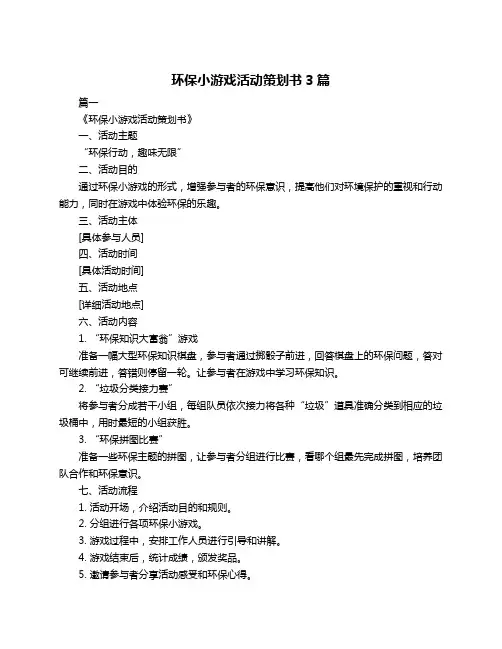 环保小游戏活动策划书 3 篇

篇一

《环保小游戏活动策划书》

一、活动主题

“环保行动，趣味无限”

二、活动目的

通过环保小游戏的形式，增强参与者的环保意识，提高他们对环境保护的重视和行动能力，同时在游戏中体验环保的乐趣。

三、活动主体

[具体参与人员]

四、活动时间

[具体活动时间]

五、活动地点

[详细活动地点]

六、活动内容

1. “环保知识大富翁”游戏

准备一幅大型环保知识棋盘，参与者通过掷骰子前进，回答棋盘上的环保问题，答对可继续前进，答错则停留一轮。让参与者在游戏中学习环保知识。

2. “垃圾分类接力赛”

将参与者分成若干小组，每组队员依次接力将各种“垃圾”道具准确分类到相应的垃圾桶中，用时最短的小组获胜。

3. “环保拼图比赛”

准备一些环保主题的拼图，让参与者分组进行比赛，看哪个组最先完成拼图，培养团队合作和环保意识。

七、活动流程

1. 活动开场，介绍活动目的和规则。

2. 分组进行各项环保小游戏。

3. 游戏过程中，安排工作人员进行引导和讲解。

4. 游戏结束后，统计成绩，颁发奖品。

5. 邀请参与者分享活动感受和环保心得。